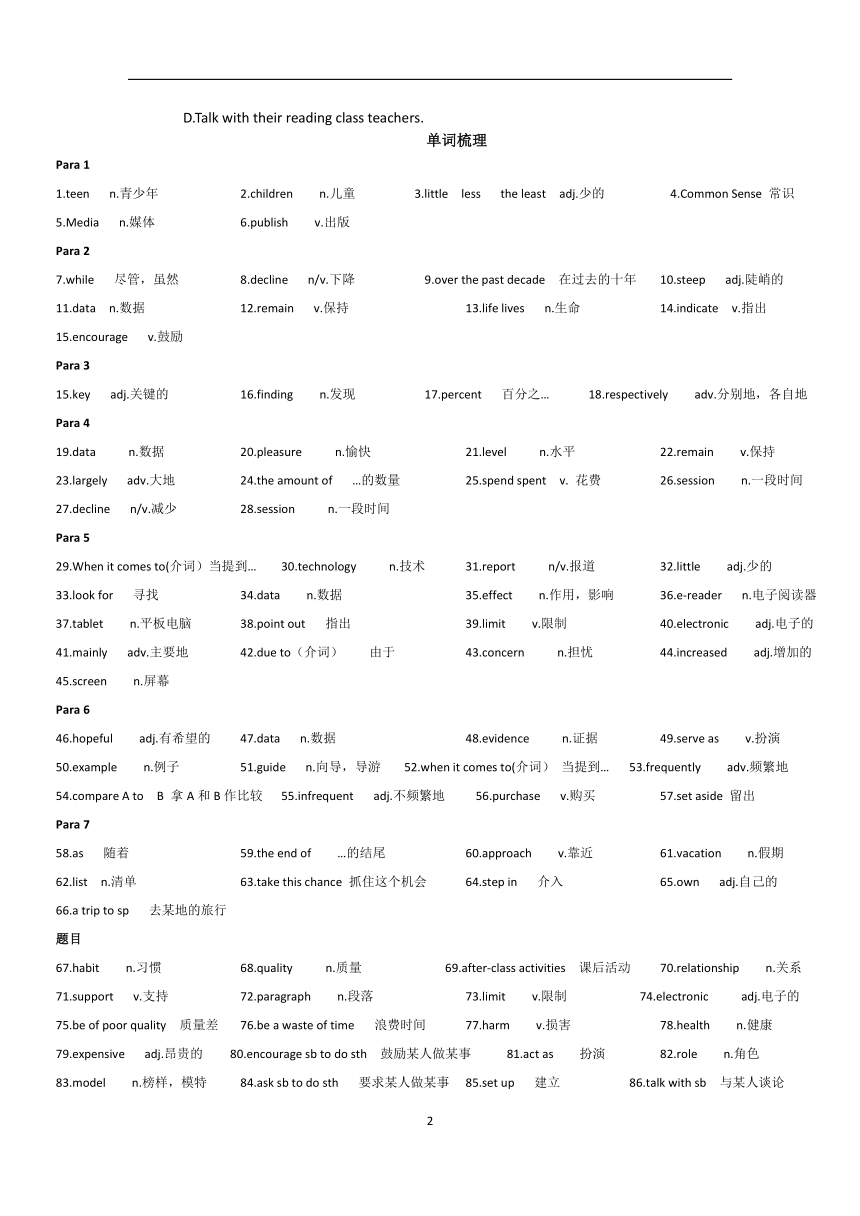 D.Talk with their reading class teachers.

单词梳理

Para 1

1.teen n.青少年 2.children n.儿童 3.little less the least adj.少的 4.Common Sense 常识

5.Media n.媒体 6.publish v.出版

Para 2

7.while 尽管，虽然 8.decline n/v.下降 9.over the past decade 在过去的十年 10.steep adj.陡峭的

11.data n.数据 12.remain v.保持 13.life lives n.生命 14.indicate v.指出

15.encourage v.鼓励

Para 3

15.key adj.关键的 16.finding n.发现 17.percent 百分之… 18.respectively adv.分别地，各自地

Para 4

19.data n.数据 20.pleasure n.愉快 21.level n.水平 22.remain v.保持

23.largely adv.大地 24.the amount of …的数量 25.spend spent v. 花费 26.session n.一段时间

27.decline n/v.减少 28.session n.一段时间

Para 5

29.When it comes to(介词）当提到… 30.technology n.技术 31.report n/v.报道 32.little adj.少的

33.look for 寻找 34.data n.数据 35.effect n.作用，影响 36.e-reader n.电子阅读器

37.tablet n.平板电脑 38.point out 指出 39.limit v.限制 40.electronic adj.电子的

41.mainly adv.主要地 42.due to（介词） 由于 43.concern n.担忧 44.increased adj.增加的

45.screen n.屏幕

Para 6

46.hopeful adj.有希望的 47.data n.数据 48.evidence n.证据 49.serve as v.扮演

50.example n.例子 51.guide n.向导，导游 52.when it comes to(介词） 当提到… 53.frequently adv.频繁地

54.compare A to B 拿 A 和 B 作比较 55.infrequent adj.不频繁地 56.purchase v.购买 57.set aside 留出

Para 7

58.as 随着 59.the end of …的结尾 60.approach v.靠近 61.vacation n.假期

62.list n.清单 63.take this chance 抓住这个机会 64.step in 介入 65.own adj.自己的

66.a trip to sp 去某地的旅行

题目

67.habit n.习惯 68.quality n.质量 69.after-class activities 课后活动 70.relationship n.关系

71.support v.支持 72.paragraph n.段落 73.limit v.限制 74.electronic adj.电子的

75.be of poor quality 质量差 76.be a waste of time 浪费时间 77.harm v.损害 78.health n.健康

79.expensive adj.昂贵的 80.encourage sb to do sth 鼓励某人做某事 81.act as 扮演 82.role n.角色

83.model n.榜样，模特 84.ask sb to do sth 要求某人做某事 85.set up 建立 86.talk with sb 与某人谈论

2